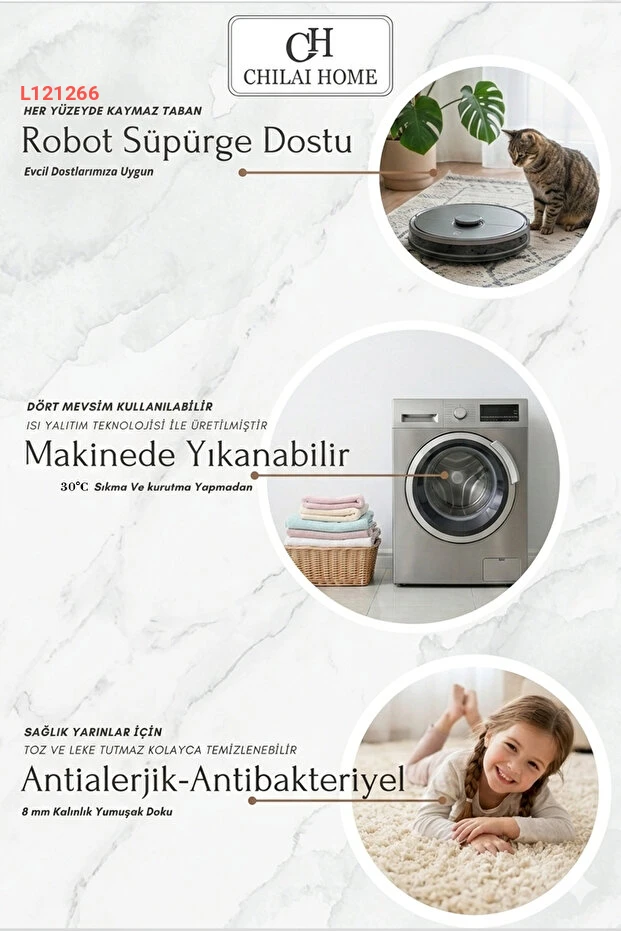 CH
CHILAI HOME

L121266

HER YÜZEYDE KAYMAZ TABAN

Robot Süpürge Dostu

Evcil Dostlarımıza Uygun

DÖRT MEVSİM KULLANILABİLİR

ISI YALITIM TEKNOLOJİSİ İLE ÜRETİLMİŞTİR

Makinede Yıkanabilir

30°C Sıkma Ve kurutma Yapmadan

SAĞLIK YARINLAR İÇİN

TOZ VE LEKE TUTMAZ KOLAYCA TEMİZLENEBİLİR

Antialerjik-Antibakteriyel

8 mm Kalınlık Yumuşak Doku